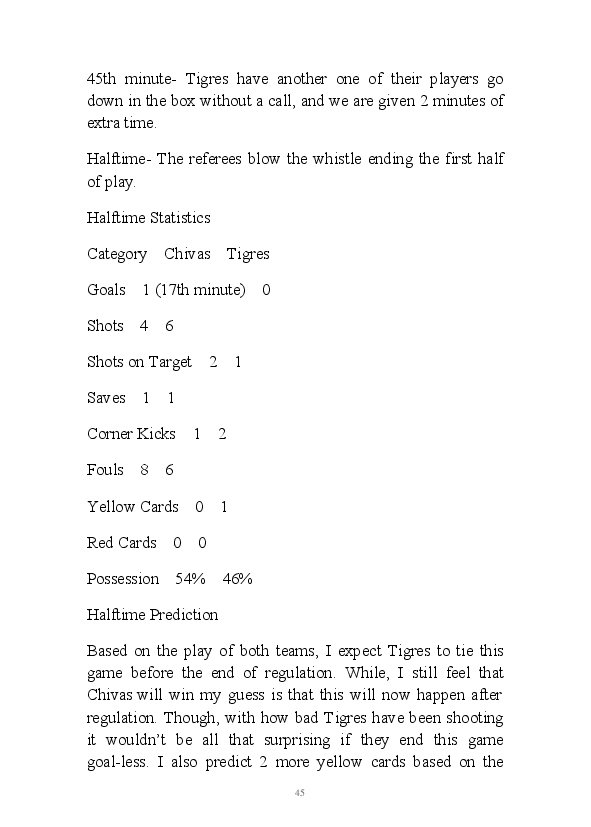 45th minute- Tigres have another one of their players go down in the box without a call, and we are given 2 minutes of extra time.

Halftime- The referees blow the whistle ending the first half of play.

Halftime Statistics

Category Chivas Tigres

Goals 1 (17th minute) 0

Shots 4 6

Shots on Target 2 1

Saves 1 1

Corner Kicks 1 2

Fouls 8 6

Yellow Cards 0 1

Red Cards 0 0

Possession 54% 46%

Halftime Prediction

Based on the play of both teams, I expect Tigres to tie this game before the end of regulation. While, I still feel that Chivas will win my guess is that this will now happen after regulation. Though, with how bad Tigres have been shooting it wouldn't be all that surprising if they end this game goal-less. I also predict 2 more yellow cards based on the

45